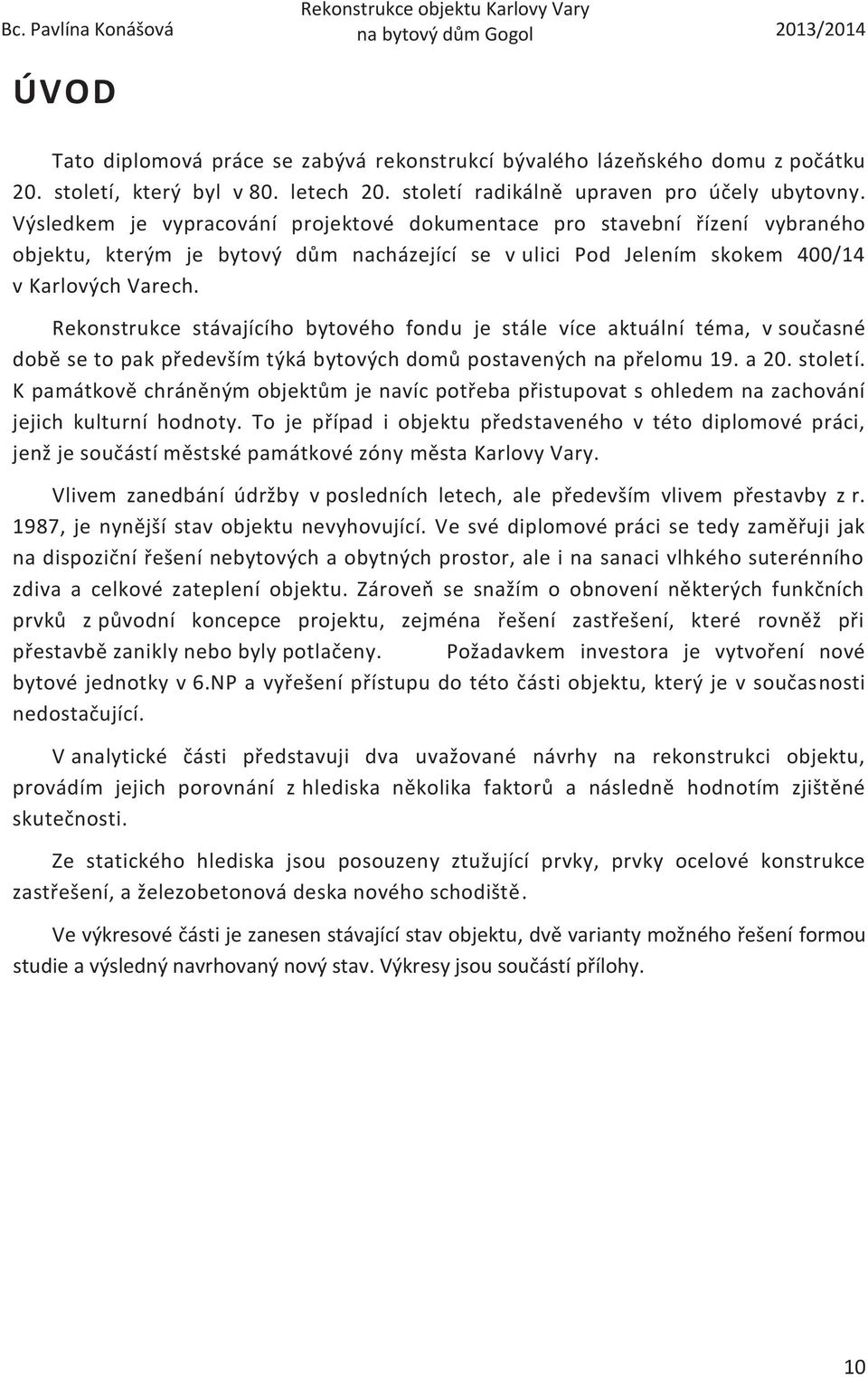 Bc. Pavlína Konášová

Rekonstrukce objektu Karlovy Vary na bytový dům Gogol

2013/2014

ÚVOD

Tato diplomová práce se zabývá rekonstrukcí bývalého lázeňského domu z počátku 20. století, který byl v 80. letech 20. století radikálně upraven pro účely ubytovny. Výsledkem je vypracování projektové dokumentace pro stavební řízení vybraného objektu, kterým je bytový dům nacházející se v ulici Pod Jelením skokem 400/14 v Karlových Varech.

Rekonstrukce stávajícího bytového fondu je stále více aktuální téma, v současné době se to pak především týká bytových domů postavených na přelomu 19. a 20. století. K památkově chráněným objektům je navíc potřeba přistupovat s ohledem na zachování jejich kulturní hodnoty. To je případ i objektu představeného v této diplomové práci, jenž je součástí městské památkové zóny města Karlovy Vary.

Vlivem zanedbání údržby v posledních letech, ale především vlivem přestavby z r. 1987, je nynější stav objektu nevyhovující. Ve své diplomové práci se tedy zaměřuji jak na dispoziční řešení nebytových a obytných prostor, ale i na sanaci vlhkého suterénního zdiva a celkové zateplení objektu. Zároveň se snažím o obnovení některých funkčních prvků z původní koncepce projektu, zejména řešení zastřešení, které rovněž při přestavbě zanikly nebo byly potlačeny. Požadavkem investora je vytvoření nové bytové jednotky v 6.NP a vyřešení přístupu do této části objektu, který je v současnosti nedostačující.

V analytické části představuji dva uvažované návrhy na rekonstrukci objektu, provádím jejich porovnání z hlediska několika faktorů a následně hodnotím zjištěné skutečnosti.

Ze statického hlediska jsou posouzeny ztužující prvky, prvky ocelové konstrukce zastřešení, a železobetonová deska nového schodiště.

Ve výkresové části je zanesen stávající stav objektu, dvě varianty možného řešení formou studie a výsledný navrhovaný nový stav. Výkresy jsou součástí přílohy.

10